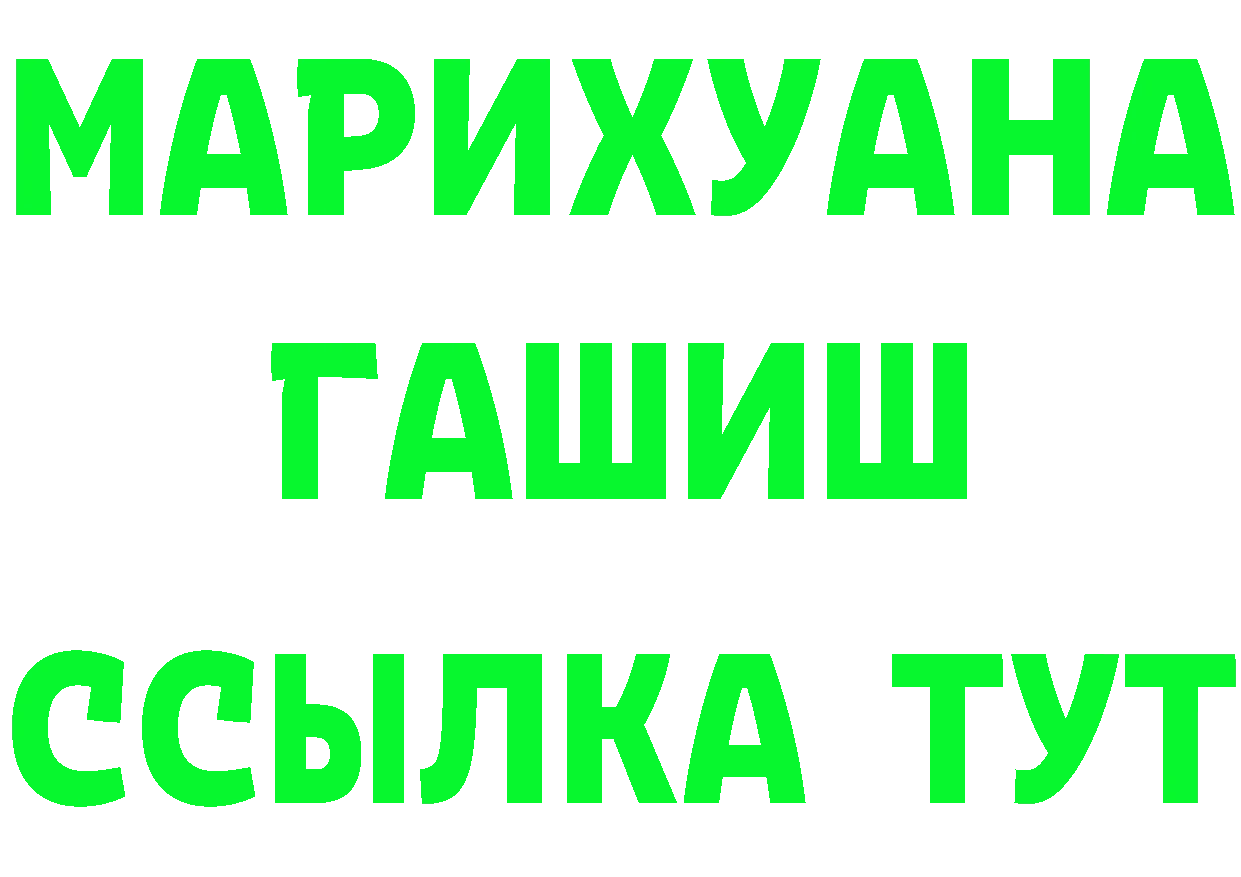 МАРИХУАНА
ГАШИШ
ССЫЛКА ТУТ